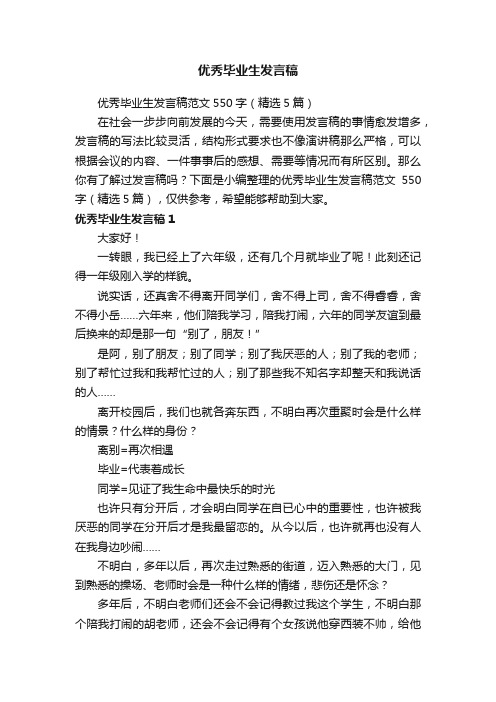 优秀毕业生发言稿

优秀毕业生发言稿范文 550 字（精选 5 篇）

在社会一步步向前发展的今天，需要使用发言稿的事情愈发增多，发言稿的写法比较灵活，结构形式要求也不像演讲稿那么严格，可以根据会议的内容、一件事事后的感想、需要等情况而有所区别。那么你有了解过发言稿吗？下面是小编整理的优秀毕业生发言稿范文 550 字（精选 5 篇），仅供参考，希望能够帮助到大家。

优秀毕业生发言稿 1

大家好！

一转眼，我已经上了六年级，还有几个月就毕业了呢！此刻还记得一年级刚入学的样貌。

说实话，还真舍不得离开同学们，舍不得上司，舍不得春春，舍不得小岳……六年来，他们陪我学习，陪我打闹，六年的同学友谊到最后换来的却是那一句“别了，朋友！”

是阿，别了朋友；别了同学；别了我厌恶的人；别了我的老师；别了帮忙过我和我帮忙过的人；别了那些我不知名字却整天和我说话的人……

离开校园后，我们也就各奔东西，不明白再次重聚时会是什么样的情景？什么样的身份？

离别=再次相遇

毕业=代表着成长

同学=见证了我生命中最快乐的时光

也许只有分开后，才会明白同学在自已心中的重要性，也许被我厌恶的同学在分开后才是我最留恋的。从今以后，也许就再也没有人在我身边吵闹……

不明白，多年以后，再次走过熟悉的街道，迈入熟悉的大门，见到熟悉的操场、老师时会是一种什么样的情绪，悲伤还是怀念？

多年后，不明白老师们还会不会记得教过我这个学生，不明白那个陪我打闹的胡老师，还会不会记得有个女孩说他穿西装不帅，给他